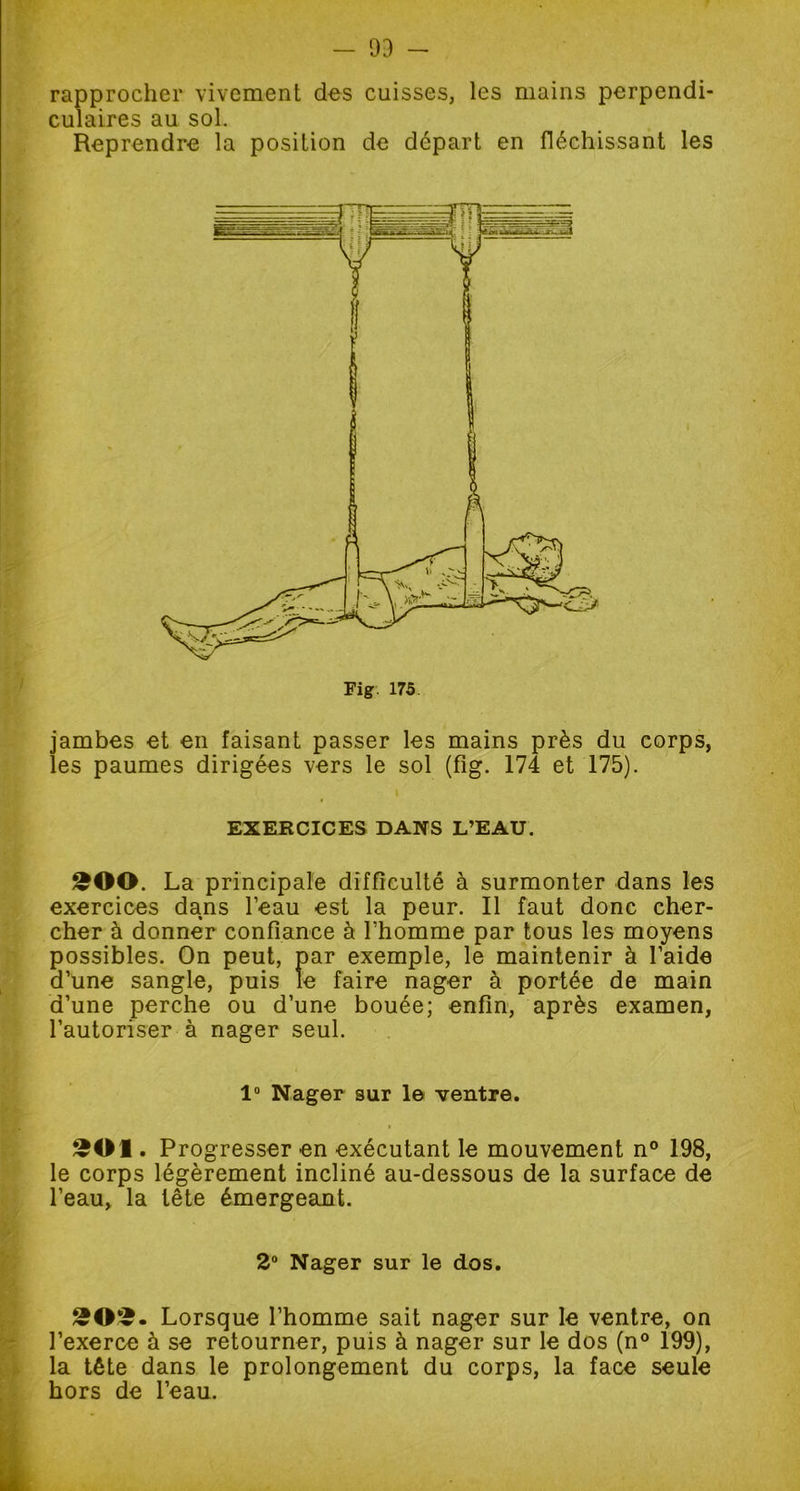 — 99 —

rapprocher vivement des cuisses, les mains perpendiculaires au sol.
Reprendre la position de départ en fléchissant les

Fig. 175.

jambes et en faisant passer les mains près du corps, les paumes dirigées vers le sol (fig. 174 et 175).

EXERCICES DANS L'EAU.

200. La principale difficulté à surmonter dans les exercices dans l'eau est la peur. Il faut donc chercher à donner confiance à l'homme par tous les moyens possibles. On peut, par exemple, le maintenir à l'aide d'une sangle, puis le faire nager à portée de main d'une perche ou d'une bouée; enfin, après examen, l'autoriser à nager seul.

1° Nager sur le ventre.

201. Progresser en exécutant le mouvement n° 198, le corps légèrement incliné au-dessous de la surface de l'eau, la tête émergeant.

2° Nager sur le dos.

202. Lorsque l'homme sait nager sur le ventre, on l'exerce à se retourner, puis à nager sur le dos (n° 199), la tête dans le prolongement du corps, la face seule hors de l'eau.